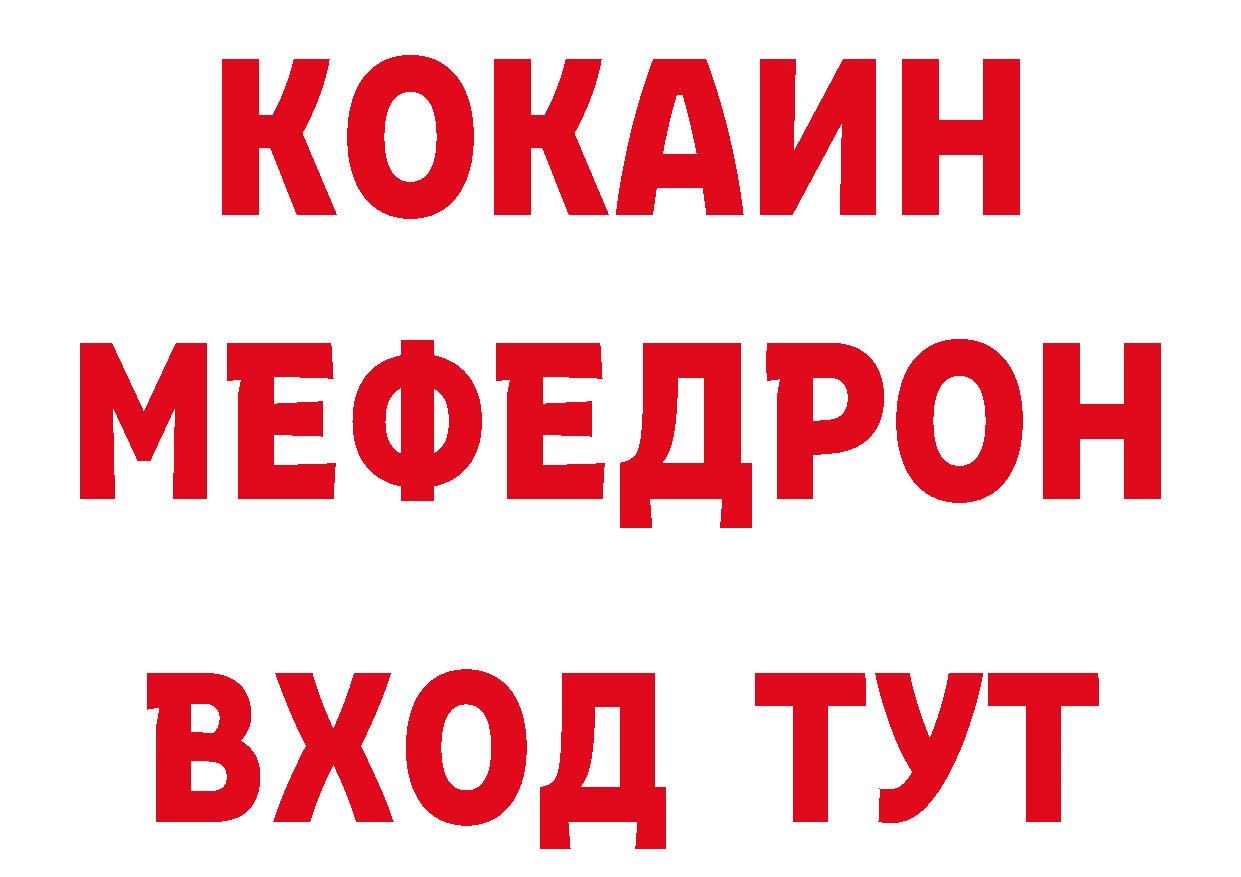 КОКАИН
МЕФЕДРОН
ВХОД ТУТ